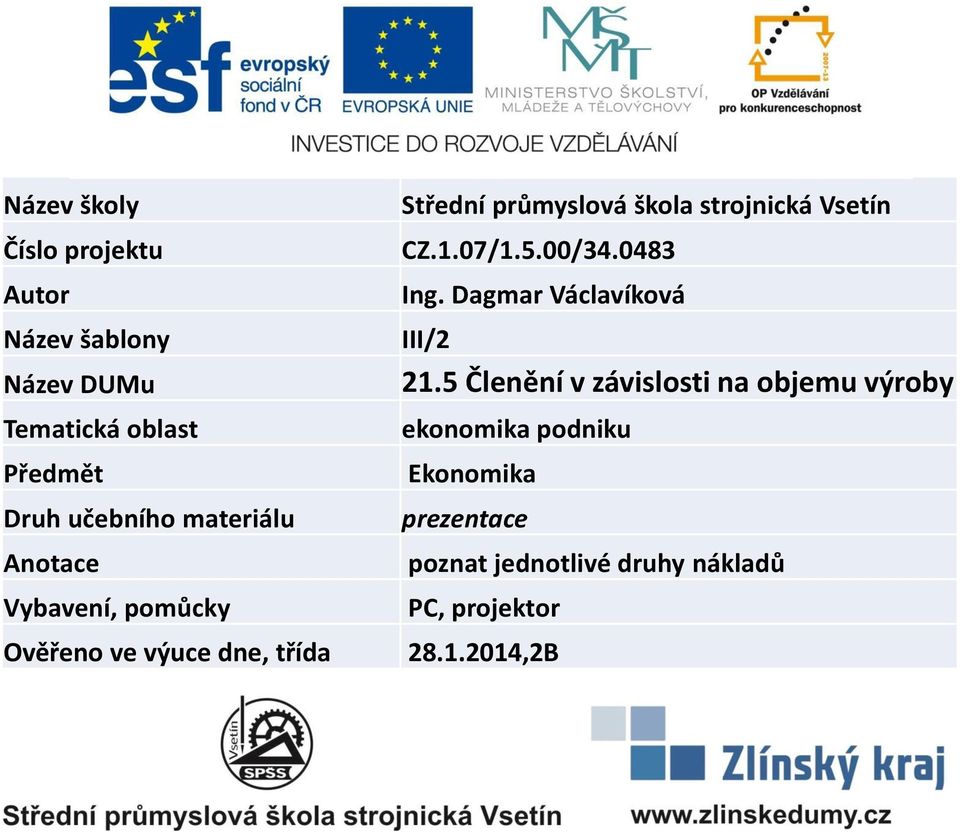 esf evropský sociální fond v ČR

EVROPSKÁ UNIE

MŠMT
MINISTERSTVO ŠKOLSTVÍ, MLÁDEŽE A TĚLOVÝCHOVY

2007-13
OP Vzdělávání pro konkurenceschopnost

INVESTICE DO ROZVOJE VZDĚLÁVÁNÍ

| Název školy | Střední průmyslová škola strojnická Vsetín |
|---|---|
| Číslo projektu | CZ.1.07/1.5.00/34.0483 |
| Autor | Ing. Dagmar Václavíková |
| Název šablony | III/2 |
| Název DUMu | 21.5 Členění v závislosti na objemu výroby |
| Tematická oblast | ekonomika podniku |
| Předmět | Ekonomika |
| Druh učebního materiálu | prezentace |
| Anotace | poznat jednotlivé druhy nákladů |
| Vybavení, pomůcky | PC, projektor |
| Ověřeno ve výuce dne, třída | 28.1.2014,2B |

Vsetín
SPSS

Střední průmyslová škola strojnická Vsetín

Zlínský kraj

www.zlinskedumy.cz